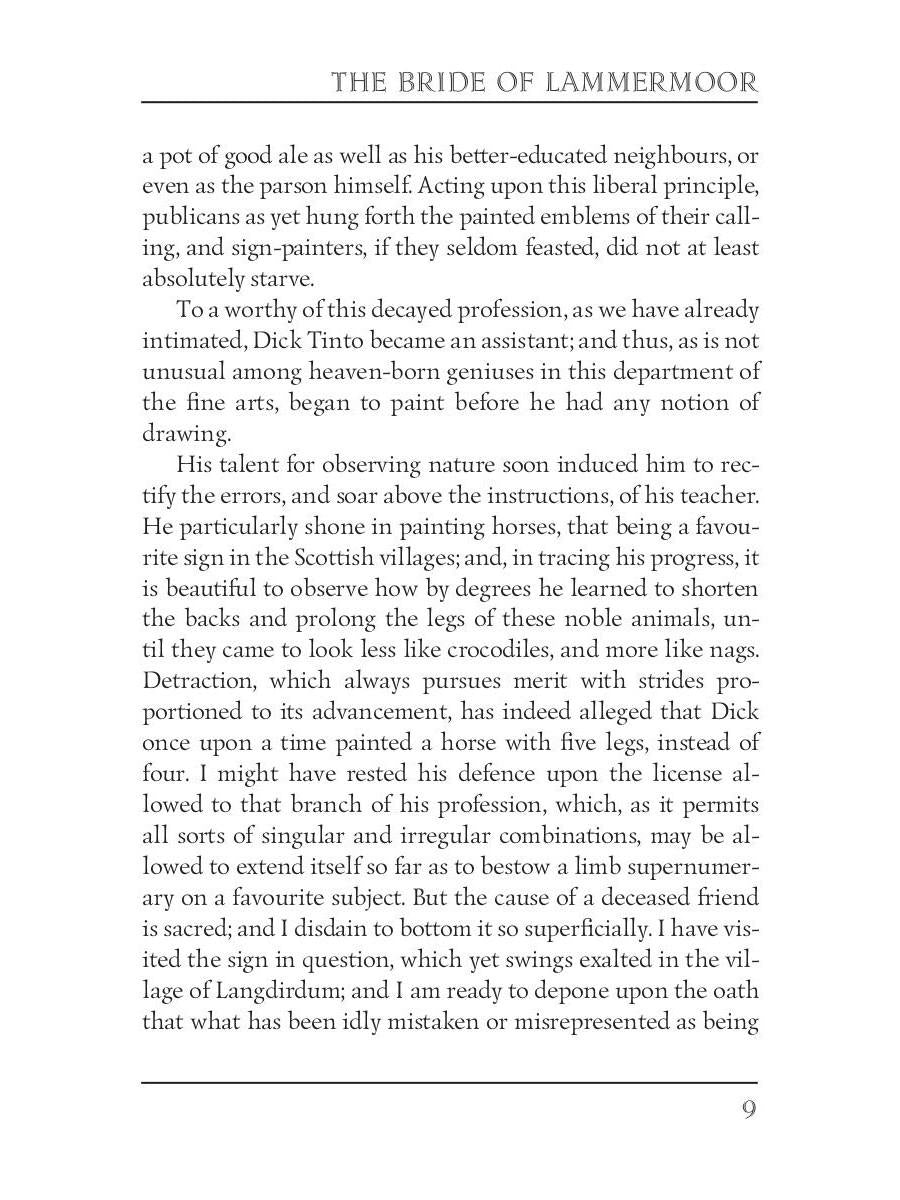 THE BRIDE OF LAMMERMOOR

a pot of good ale as well as his better-educated neighbours, or even as the parson himself. Acting upon this liberal principle, publicans as yet hung forth the painted emblems of their calling, and sign-painters, if they seldom feasted, did not at least absolutely starve.

To a worthy of this decayed profession, as we have already intimated, Dick Tinto became an assistant; and thus, as is not unusual among heaven-born geniuses in this department of the fine arts, began to paint before he had any notion of drawing.

His talent for observing nature soon induced him to rectify the errors, and soar above the instructions, of his teacher. He particularly shone in painting horses, that being a favourite sign in the Scottish villages; and, in tracing his progress, it is beautiful to observe how by degrees he learned to shorten the backs and prolong the legs of these noble animals, until they came to look less like crocodiles, and more like nags. Detraction, which always pursues merit with strides proportioned to its advancement, has indeed alleged that Dick once upon a time painted a horse with five legs, instead of four. I might have rested his defence upon the license allowed to that branch of his profession, which, as it permits all sorts of singular and irregular combinations, may be allowed to extend itself so far as to bestow a limb supernumerary on a favourite subject. But the cause of a deceased friend is sacred; and I disdain to bottom it so superficially. I have visited the sign in question, which yet swings exalted in the village of Langdirdum; and I am ready to depone upon the oath that what has been idly mistaken or misrepresented as being

9